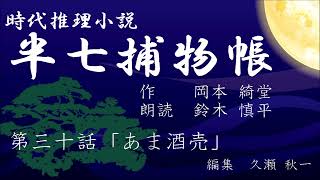 時代推理小説
半七捕物帳

作　岡本 綺堂
朗読　鈴木 慎平

第三十話「あま酒売」

編集　久瀬 秋一